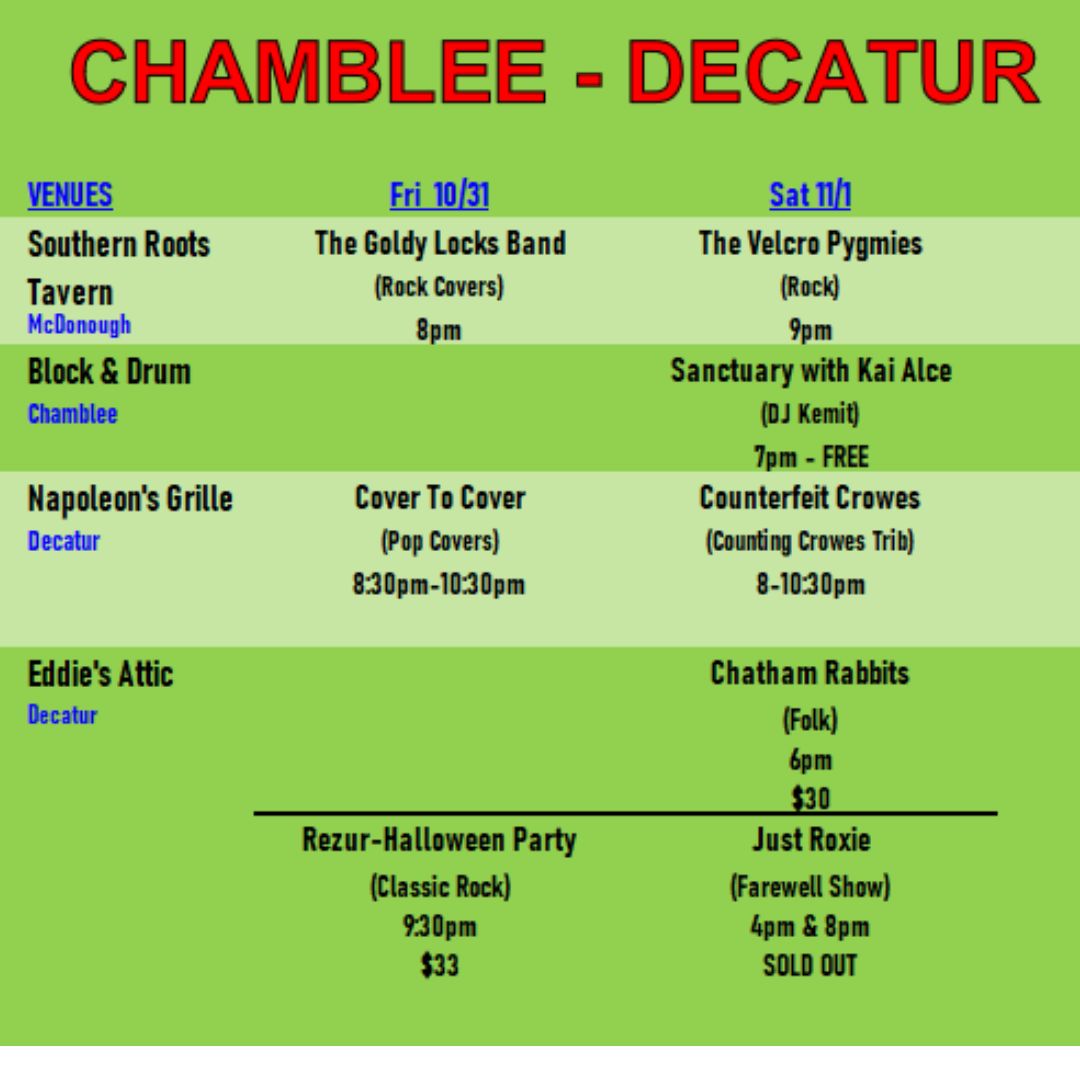 CHAMBLEE - DECATUR

| VENUES | Fri 10/31 | Sat 11/1 |
|---|---|---|
| Southern Roots Tavern McDonough | The Goldy Locks Band (Rock Covers) 8pm | The Velcro Pygmies (Rock) 9pm |
| Block & Drum Chamblee | | Sanctuary with Kai Alce (DJ Kemit) 7pm - FREE |
| Napoleon's Grille Decatur | Cover To Cover (Pop Covers) 8:30pm-10:30pm | Counterfeit Crowes (Counting Crowes Trib) 8-10:30pm |
| Eddie's Attic Decatur | | Chatham Rabbits (Folk) 6pm $30 |
| | Rezur-Halloween Party (Classic Rock) 9:30pm $33 | Just Roxie (Farewell Show) 4pm & 8pm SOLD OUT |